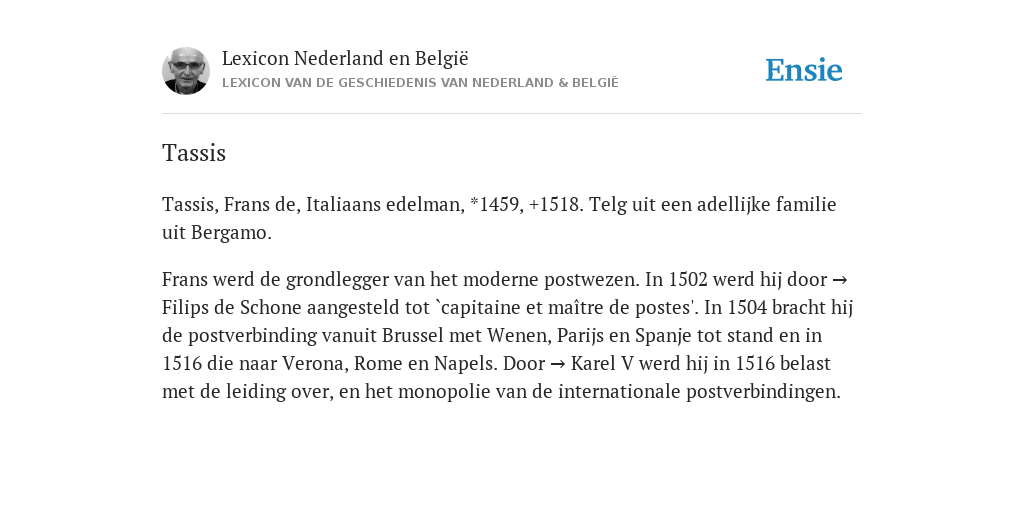 Lexicon Nederland en België
LEXICON VAN DE GESCHIEDENIS VAN NEDERLAND & BELGIË

Ensie

Tassis

Tassis, Frans de, Italiaans edelman, *1459, +1518. Telg uit een adellijke familie uit Bergamo.

Frans werd de grondlegger van het moderne postwezen. In 1502 werd hij door → Filips de Schone aangesteld tot `capitaine et maître de postes'. In 1504 bracht hij de postverbinding vanuit Brussel met Wenen, Parijs en Spanje tot stand en in 1516 die naar Verona, Rome en Napels. Door → Karel V werd hij in 1516 belast met de leiding over, en het monopolie van de internationale postverbindingen.